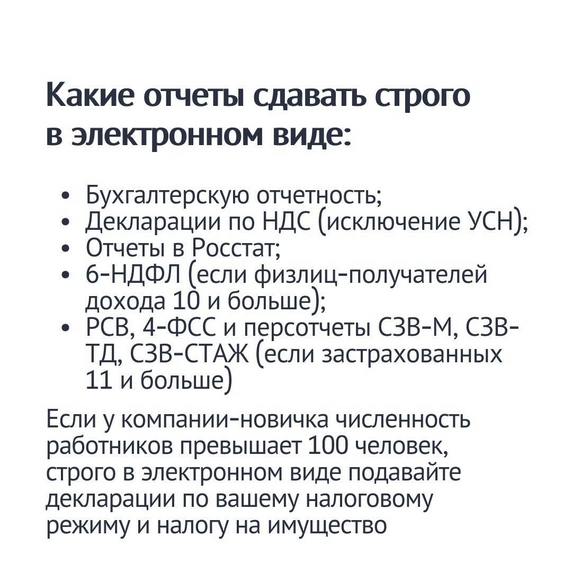 Какие отчеты сдавать строго в электронном виде:

• Бухгалтерскую отчетность;
• Декларации по НДС (исключение УСН);
• Отчеты в Росстат;
• 6-НДФЛ (если физлиц-получателей дохода 10 и больше);
• РСВ, 4-ФСС и персотчеты СЗВ-М, СЗВ-ТД, СЗВ-СТАЖ (если застрахованных 11 и больше)

Если у компании-новичка численность работников превышает 100 человек, строго в электронном виде подавайте декларации по вашему налоговому режиму и налогу на имущество